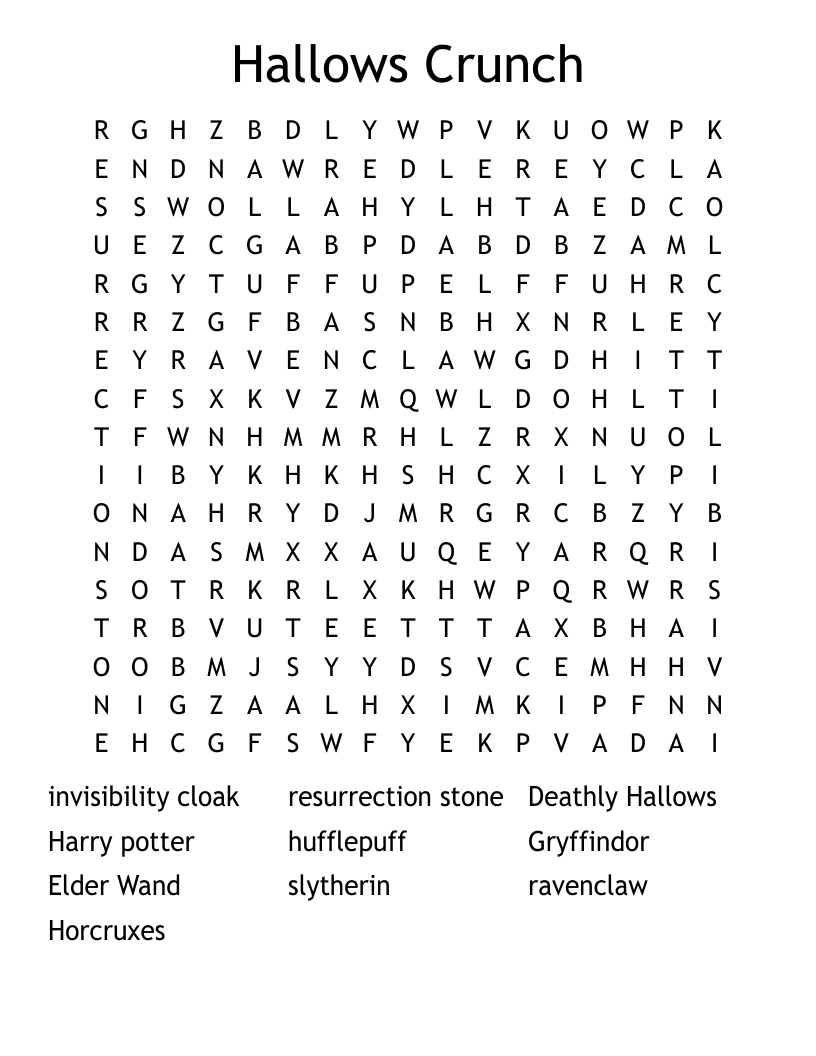 Hallows Crunch

R G H Z B D L Y W P V K U O W P K
E N D N A W R E D L E R E Y C L A
S S W O L L A H Y L H T A E D C O
U E Z C G A B P D A B D B Z A M L
R G Y T U F F U P E L F F U H R C
R R Z G F B A S N B H X N R L E Y
E Y R A V E N C L A W G D H I T T
C F S X K V Z M Q W L D O H L T I
T F W N H M M R H L Z R X N U O L
I I B Y K H K H S H C X I L Y P I
O N A H R Y D J M R G R C B Z Y B
N D A S M X X A U Q E Y A R Q R I
S O T R K R L X K H W P Q R W R S
T R B V U T E E T T T A X B H A I
O O B M J S Y Y D S V C E M H H V
N I G Z A A L H X I M K I P F N N
E H C G F S W F Y E K P V A D A I

invisibility cloak
Harry potter
Elder Wand
Horcruxes

resurrection stone
hufflepuff
slytherin

Deathly Hallows
Gryffindor
ravenclaw